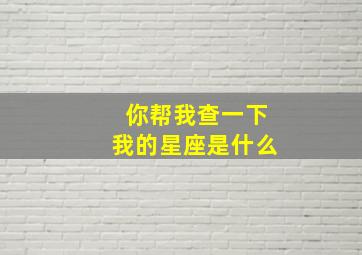 你帮我查一下
我的星座是什么